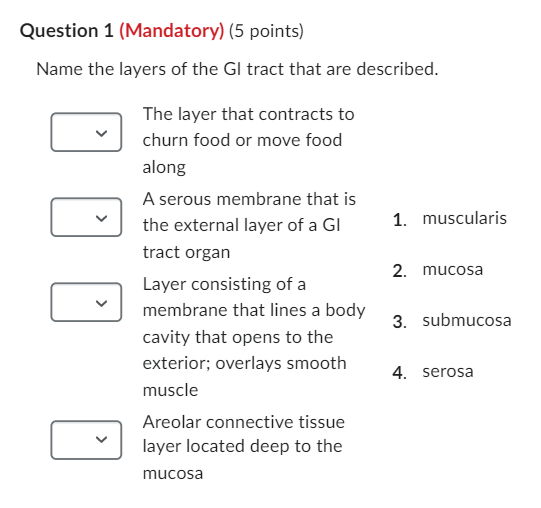 Question 1 (Mandatory) (5 points)

Name the layers of the GI tract that are described.

The layer that contracts to churn food or move food along

A serous membrane that is the external layer of a GI tract organ

Layer consisting of a membrane that lines a body cavity that opens to the exterior; overlays smooth muscle

Areolar connective tissue layer located deep to the mucosa

1. muscularis

2. mucosa

3. submucosa

4. serosa